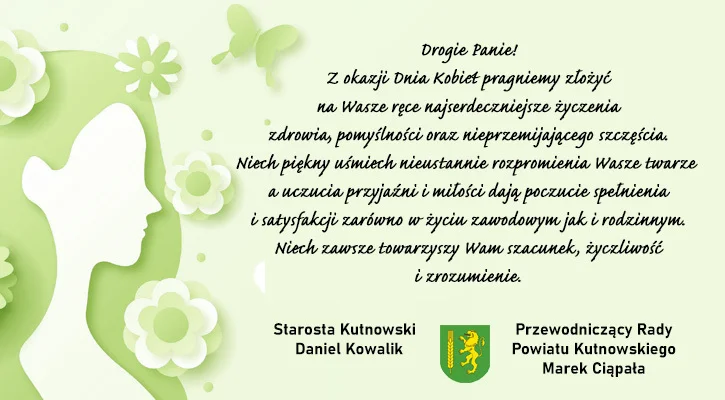 Drogie Panie!
Z okazji Dnia Kobiet pragniemy złożyć
na Wasze ręce najserdeczniejsze życzenia
zdrowia, pomyślności oraz nieprzemijającego szczęścia.
Niech piękny uśmiech nieustannie rozpromienia Wasze twarze
a uczucia przyjaźni i miłości dają poczucie spełnienia
i satysfakcji zarówno w życiu zawodowym jak i rodzinnym.
Niech zawsze towarzyszy Wam szacunek, życzliwość
i zrozumienie.

Starosta Kutnowski
Daniel Kowalik

Przewodniczący Rady
Powiatu Kutnowskiego
Marek Ciąpała